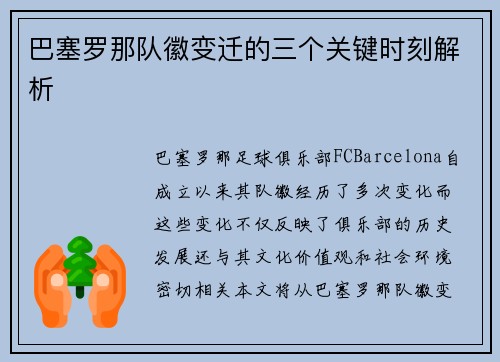 巴塞罗那队徽变迁的三个关键时刻解析

巴塞罗那足球俱乐部FCBarcelona自成立以来其队徽经历了多次变化而这些变化不仅反映了俱乐部的历史发展还与其文化价值观和社会环境密切相关本文将从巴塞罗那队徽变